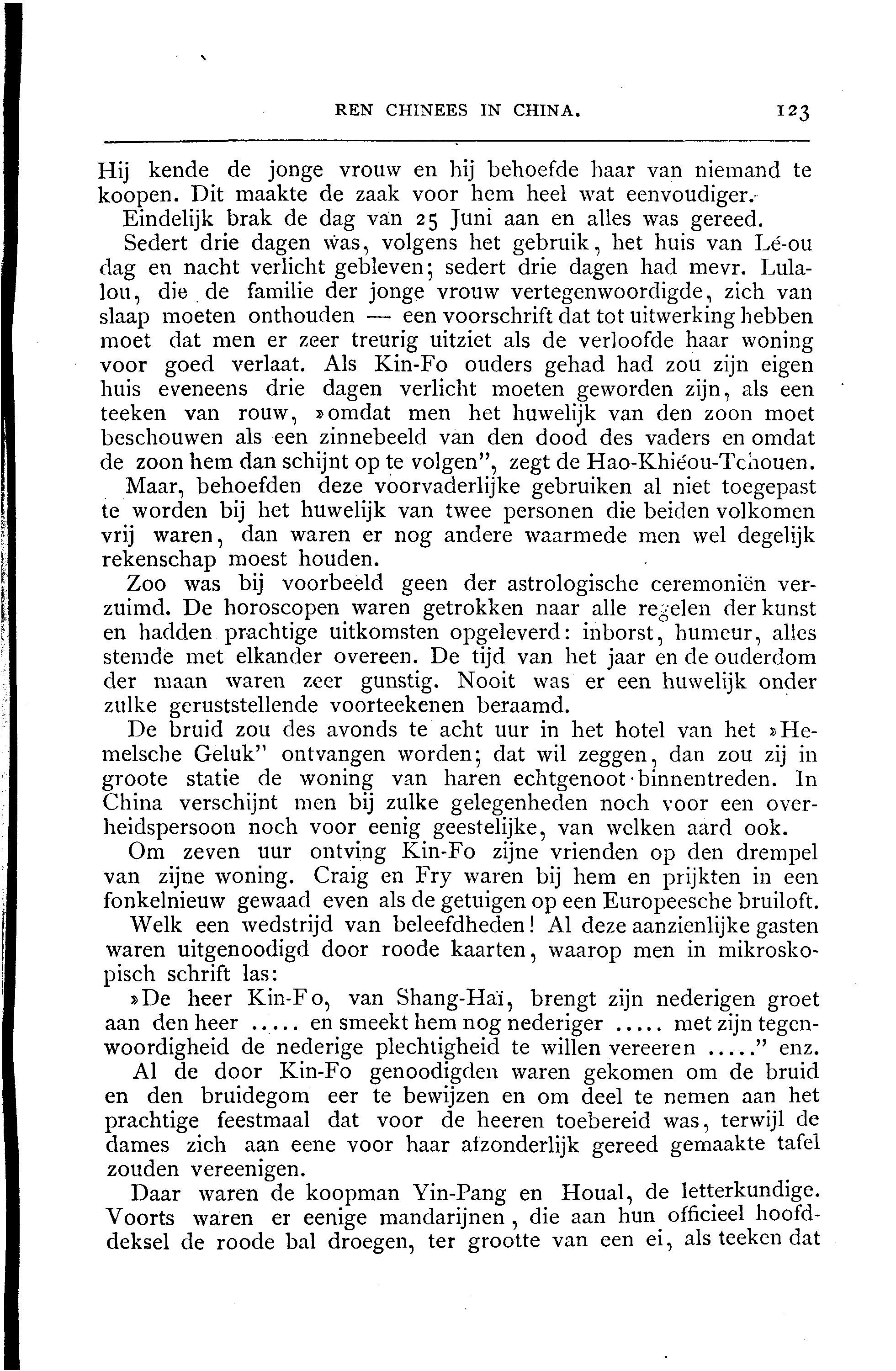 REN CHINEES IN CHINA. 123

Hij kende de jonge vrouw en hij behoefde haar van niemand te koopen. Dit maakte de zaak voor hem heel wat eenvoudiger.

Eindelijk brak de dag van 25 Juni aan en alles was gereed.

Sedert drie dagen was, volgens het gebruik, het huis van Lé-ou dag en nacht verlicht gebleven; sedert drie dagen had mevr. Lulalou, die de familie der jonge vrouw vertegenwoordigde, zich van slaap moeten onthouden — een voorschrift dat tot uitwerking hebben moet dat men er zeer treurig uitziet als de verloofde haar woning voor goed verlaat. Als Kin-Fo ouders gehad had zou zijn eigen huis eveneens drie dagen verlicht moeten geworden zijn, als een teeken van rouw, »omdat men het huwelijk van den zoon moet beschouwen als een zinnebeeld van den dood des vaders en omdat de zoon hem dan schijnt op te volgen", zegt de Hao-Khiéou-Tchouen.

Maar, behoefden deze voorvaderlijke gebruiken al niet toegepast te worden bij het huwelijk van twee personen die beiden volkomen vrij waren, dan waren er nog andere waarmede men wel degelijk rekenschap moest houden.

Zoo was bij voorbeeld geen der astrologische ceremoniën verzuimd. De horoscopen waren getrokken naar alle regelen der kunst en hadden prachtige uitkomsten opgeleverd: inborst, humeur, alles stemde met elkander overeen. De tijd van het jaar en de ouderdom der maan waren zeer gunstig. Nooit was er een huwelijk onder zulke geruststellende voorteekenen beraamd.

De bruid zou des avonds te acht uur in het hotel van het »Hemelsche Geluk" ontvangen worden; dat wil zeggen, dan zou zij in groote statie de woning van haren echtgenoot binnentreden. In China verschijnt men bij zulke gelegenheden noch voor een overheidspersoon noch voor eenig geestelijke, van welken aard ook.

Om zeven uur ontving Kin-Fo zijne vrienden op den drempel van zijne woning. Craig en Fry waren bij hem en prijkten in een fonkelnieuw gewaad even als de getuigen op een Europeesche bruiloft.

Welk een wedstrijd van beleefdheden! Al deze aanzienlijke gasten waren uitgenoodigd door roode kaarten, waarop men in mikroskopisch schrift las:

»De heer Kin-Fo, van Shang-Haï, brengt zijn nederigen groet aan den heer ..... en smeekt hem nog nederiger ..... met zijn tegenwoordigheid de nederige plechtigheid te willen vereeren ....." enz.

Al de door Kin-Fo genoodigden waren gekomen om de bruid en den bruidegom eer te bewijzen en om deel te nemen aan het prachtige feestmaal dat voor de heeren toebereid was, terwijl de dames zich aan eene voor haar afzonderlijk gereed gemaakte tafel zouden vereenigen.

Daar waren de koopman Yin-Pang en Houal, de letterkundige. Voorts waren er eenige mandarijnen, die aan hun officieel hoofddeksel de roode bal droegen, ter grootte van een ei, als teeken dat